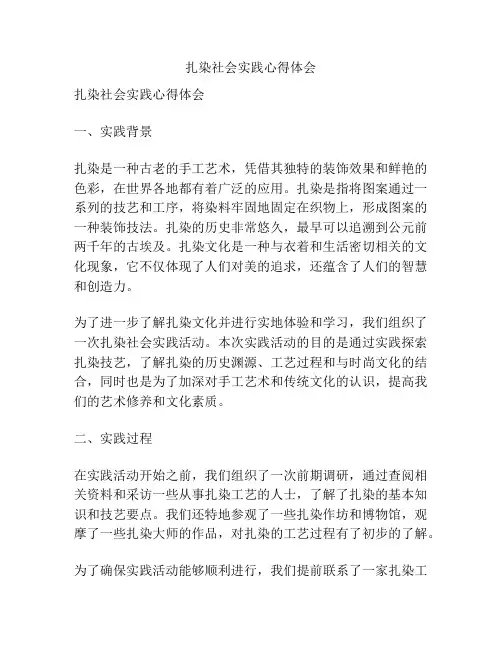 扎染社会实践心得体会

扎染社会实践心得体会

一、实践背景

扎染是一种古老的手工艺术，凭借其独特的装饰效果和鲜艳的色彩，在世界各地都有着广泛的应用。扎染是指将图案通过一系列的技艺和工序，将染料牢固地固定在织物上，形成图案的一种装饰技法。扎染的历史非常悠久，最早可以追溯到公元前两千年的古埃及。扎染文化是一种与衣着和生活密切相关的文化现象，它不仅体现了人们对美的追求，还蕴含了人们的智慧和创造力。

为了进一步了解扎染文化并进行实地体验和学习，我们组织了一次扎染社会实践活动。本次实践活动的目的是通过实践探索扎染技艺，了解扎染的历史渊源、工艺过程和与时尚文化的结合，同时也是为了加深对手工艺术和传统文化的认识，提高我们的艺术修养和文化素质。

二、实践过程

在实践活动开始之前，我们组织了一次前期调研，通过查阅相关资料和采访一些从事扎染工艺的人士，了解了扎染的基本知识和技艺要点。我们还特地参观了一些扎染作坊和博物馆，观摩了一些扎染大师的作品，对扎染的工艺过程有了初步的了解。

为了确保实践活动能够顺利进行，我们提前联系了一家扎染工